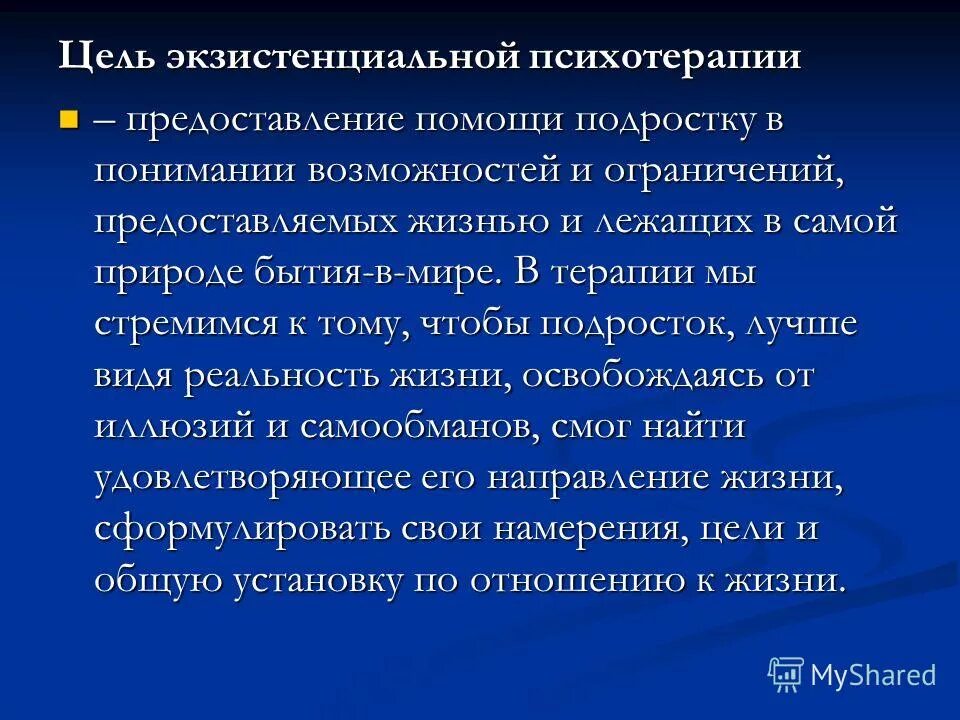 Цель экзистенциальной психотерапии

– предоставление помощи подростку в понимании возможностей и ограничений, предоставляемых жизнью и лежащих в самой природе бытия-в-мире. В терапии мы стремимся к тому, чтобы подросток, лучше видя реальность жизни, освобождаясь от иллюзий и самообманов, смог найти удовлетворяющее его направление жизни, сформулировать свои намерения, цели и общую установку по отношению к жизни.

MyShared